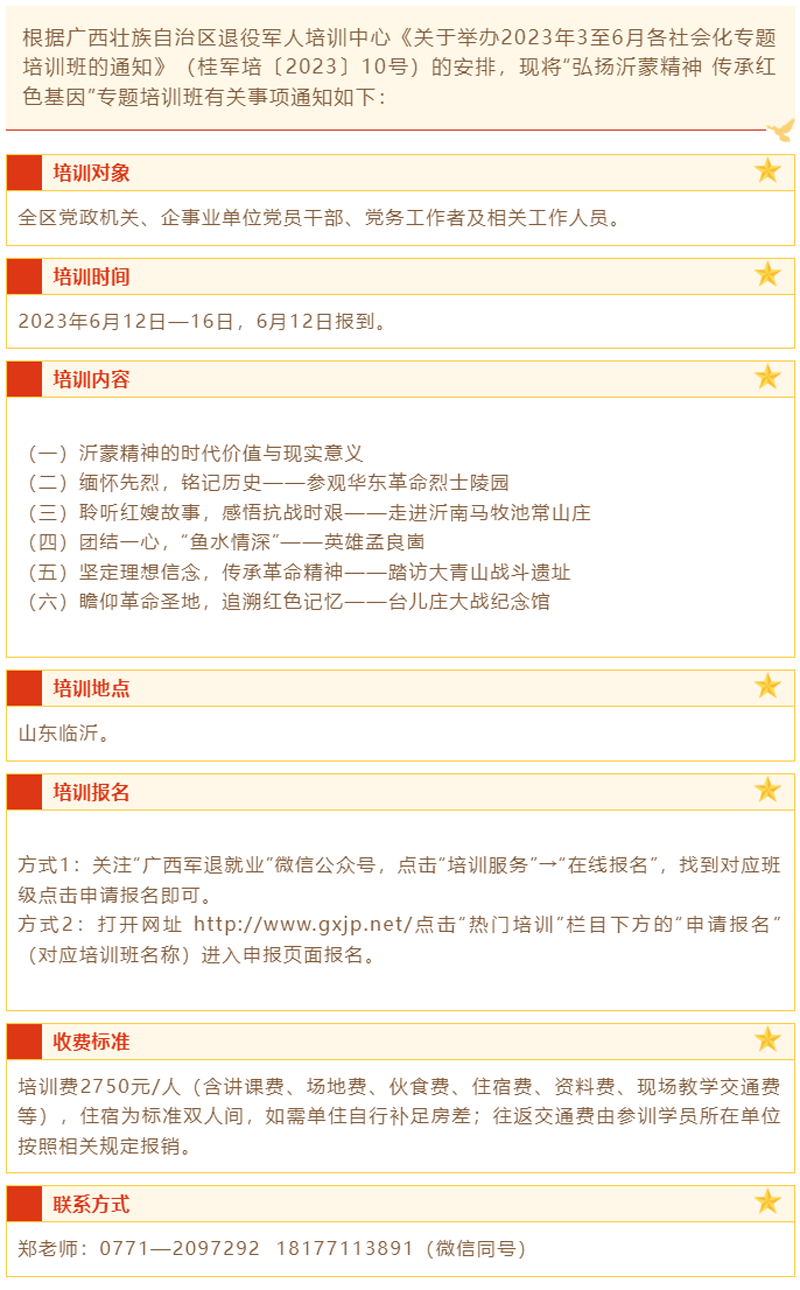 根据广西壮族自治区退役军人培训中心《关于举办2023年3至6月各社会化专题培训班的通知》（桂军培〔2023〕10号）的安排，现将“弘扬沂蒙精神 传承红色基因”专题培训班有关事项通知如下：

培训对象

全区党政机关、企事业单位党员干部、党务工作者及相关工作人员。

培训时间

2023年6月12日—16日，6月12日报到。

培训内容

（一）沂蒙精神的时代价值与现实意义
（二）缅怀先烈，铭记历史——参观华东革命烈士陵园
（三）聆听红嫂故事，感悟抗战时艰——走进沂南马牧池常山庄
（四）团结一心，“鱼水情深”——英雄孟良崮
（五）坚定理想信念，传承革命精神——踏访大青山战斗遗址
（六）瞻仰革命圣地，追溯红色记忆——台儿庄大战纪念馆

培训地点

山东临沂。

培训报名

方式1：关注“广西军退就业”微信公众号，点击“培训服务”→“在线报名”，找到对应班级点击申请报名即可。
方式2：打开网址 http://www.gxjp.net/点击“热门培训”栏目下方的“申请报名”（对应培训班名称）进入申报页面报名。

收费标准

培训费2750元/人（含讲课费、场地费、伙食费、住宿费、资料费、现场教学交通费等），住宿为标准双人间，如需单住自行补足房差；往返交通费由参训学员所在单位按照相关规定报销。

联系方式

郑老师：0771—2097292 18177113891（微信同号）